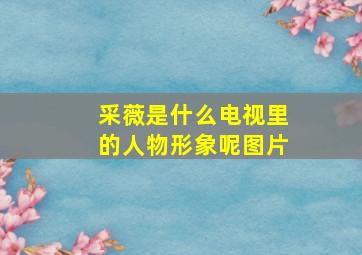 采薇是什么电视里的人物形象呢图片